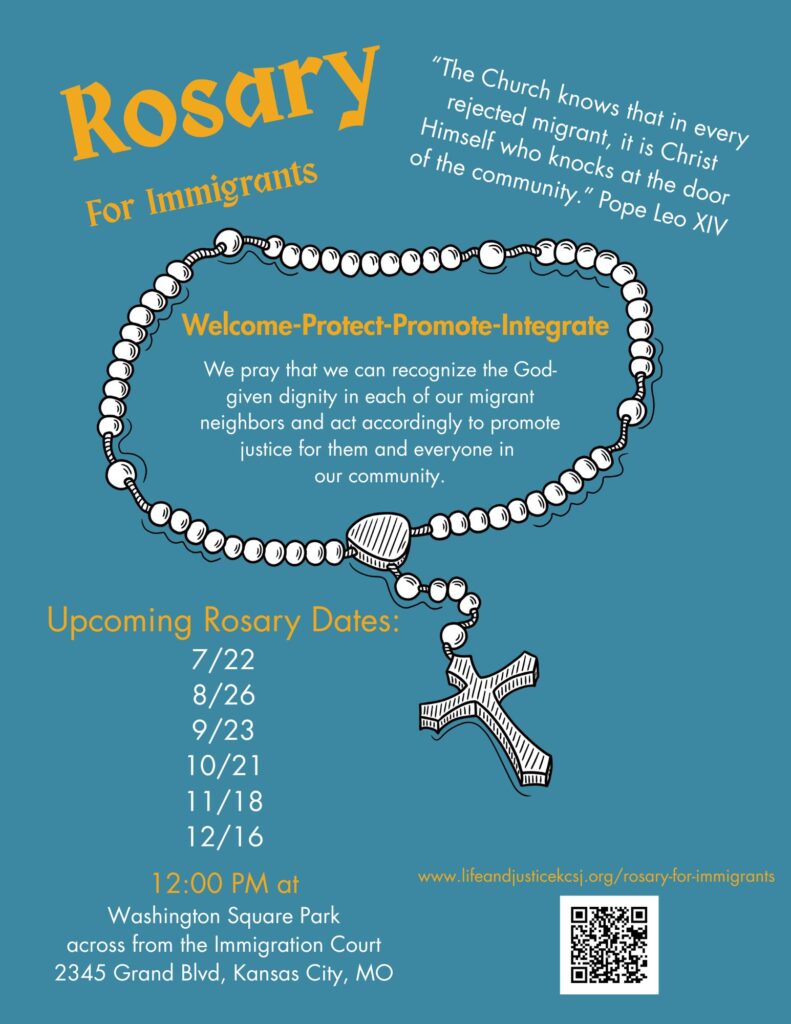 Rosary

For Immigrants

"The Church knows that in every rejected migrant, it is Christ Himself who knocks at the door of the community." Pope Leo XIV

Welcome-Protect-Promote-Integrate

We pray that we can recognize the God-given dignity in each of our migrant neighbors and act accordingly to promote justice for them and everyone in our community.

Upcoming Rosary Dates:
7/22
8/26
9/23
10/21
11/18
12/16

12:00 PM at
Washington Square Park
across from the Immigration Court
2345 Grand Blvd, Kansas City, MO

www.lifeandjusticekcsj.org/rosary-for-immigrants